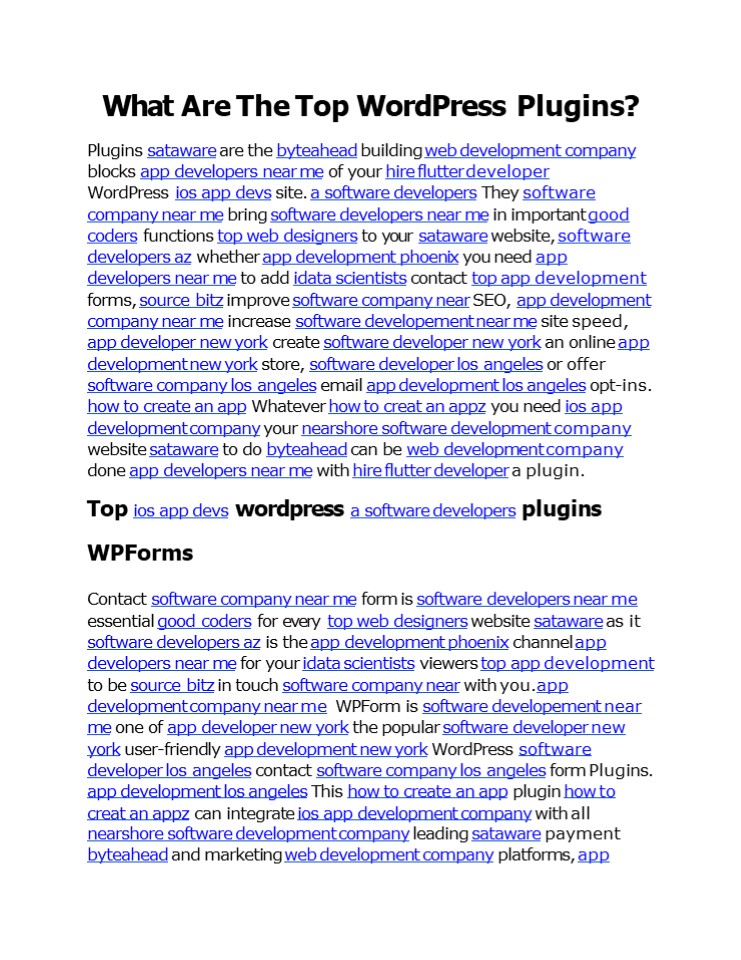 What Are The Top WordPress Plugins?

Plugins sataware are the byteahead building web development company blocks app developers near me of your hire flutter developer WordPress ios app devs site. a software developers They software company near me bring software developers near me in important good coders functions top web designers to your sataware website, software developers az whether app development phoenix you need app developers near me to add idata scientists contact top app development forms, source bitz improve software company near SEO, app development company near me increase software developement near me site speed, app developer new york create software developer new york an online app development new york store, software developer los angeles or offer software company los angeles email app development los angeles opt-ins. how to create an app Whatever how to creat an appz you need ios app development company your nearshore software development company website sataware to do byteahead can be web development company done app developers near me with hire flutter developer a plugin.

Top ios app devs wordpress a software developers plugins

WPForms

Contact software company near me form is software developers near me essential good coders for every top web designers website sataware as it software developers az is the app development phoenix channel app developers near me for your idata scientists viewers top app development to be source bitz in touch software company near with you. app development company near me WPForm is software developement near me one of app developer new york the popular software developer new york user-friendly app development new york WordPress software developer los angeles contact software company los angeles form Plugins. app development los angeles This how to create an app plugin how to creat an appz can integrate ios app development company with all nearshore software development company leading sataware payment byteahead and marketing web development company platforms, app